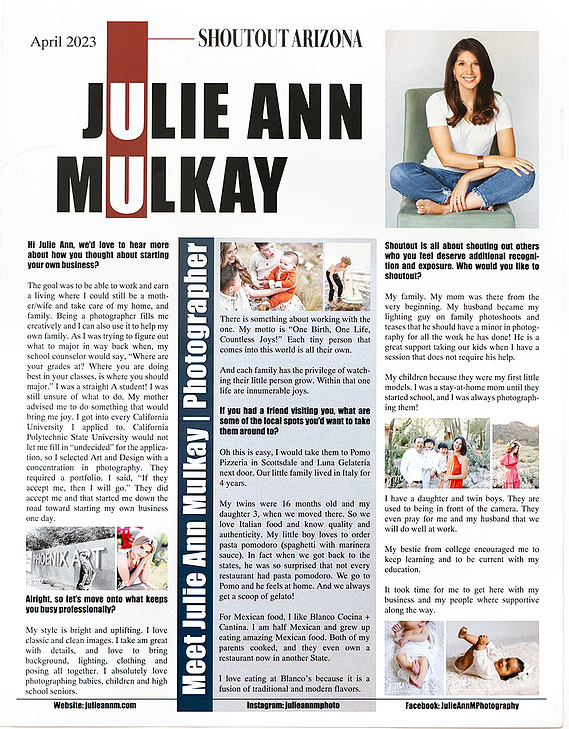 April 2023

SHOUTOUT ARIZONA

JULIE ANN MULKAY

Hi Julie Ann, we'd love to hear more about how you thought about starting your own business?

The goal was to be able to work and earn a living where I could still be a mother/wife and take care of my home, and family. Being a photographer fills me creatively and I can also use it to help my own family. As I was trying to figure out what to major in way back when, my school counselor would say, "Where are your grades at? Where you are doing best in your classes, is where you should major." I was a straight A student! I was still unsure of what to do. My mother advised me to do something that would bring me joy. I got into every California University I applied to. California Polytechnic State University would not let me fill in "undecided" for the application, so I selected Art and Design with a concentration in photography. They required a portfolio. I said, "If they accept me, then I will go." They did accept me and that started me down the road toward starting my own business one day.

PHOENIX ART

Alright, so let's move onto what keeps you busy professionally?

My style is bright and uplifting. I love classic and clean images. I take am great with details, and love to bring background, lighting, clothing and posing all together. I absolutely love photographing babies, children and high school seniors.

Meet Julie Ann Mulkay | Photographer

There is something about working with the one. My motto is "One Birth, One Life, Countless Joys!" Each tiny person that comes into this world is all their own.

And each family has the privilege of watching their little person grow. Within that one life are innumerable joys.

If you had a friend visiting you, what are some of the local spots you'd want to take them around to?

Oh this is easy, I would take them to Pomo Pizzeria in Scottsdale and Luna Gelateria next door. Our little family lived in Italy for 4 years.

My twins were 16 months old and my daughter 3, when we moved there. So we love Italian food and know quality and authenticity. My little boy loves to order pasta pomodoro (spaghetti with marinera sauce). In fact when we got back to the states, he was so surprised that not every restaurant had pasta pomodoro. We go to Pomo and he feels at home. And we always get a scoop of gelato!

For Mexican food, I like Blanco Cocina + Cantina. I am half Mexican and grew up eating amazing Mexican food. Both of my parents cooked, and they even own a restaurant now in another State.

I love eating at Blanco's because it is a fusion of traditional and modern flavors.

Shoutout is all about shouting out others who you feel deserve additional recognition and exposure. Who would you like to shoutout?

My family. My mom was there from the very beginning. My husband became my lighting guy on family photoshoots and teases that he should have a minor in photography for all the work he has done! He is a great support taking our kids when I have a session that does not require his help.

My children because they were my first little models. I was a stay-at-home mom until they started school, and I was always photographing them!

I have a daughter and twin boys. They are used to being in front of the camera. They even pray for me and my husband that we will do well at work.

My bestie from college encouraged me to keep learning and to be current with my education.

It took time for me to get here with my business and my people where supportive along the way.

Website: julieannm.com

Instagram: julieannmphoto

Facebook: JulieAnnMPhotography